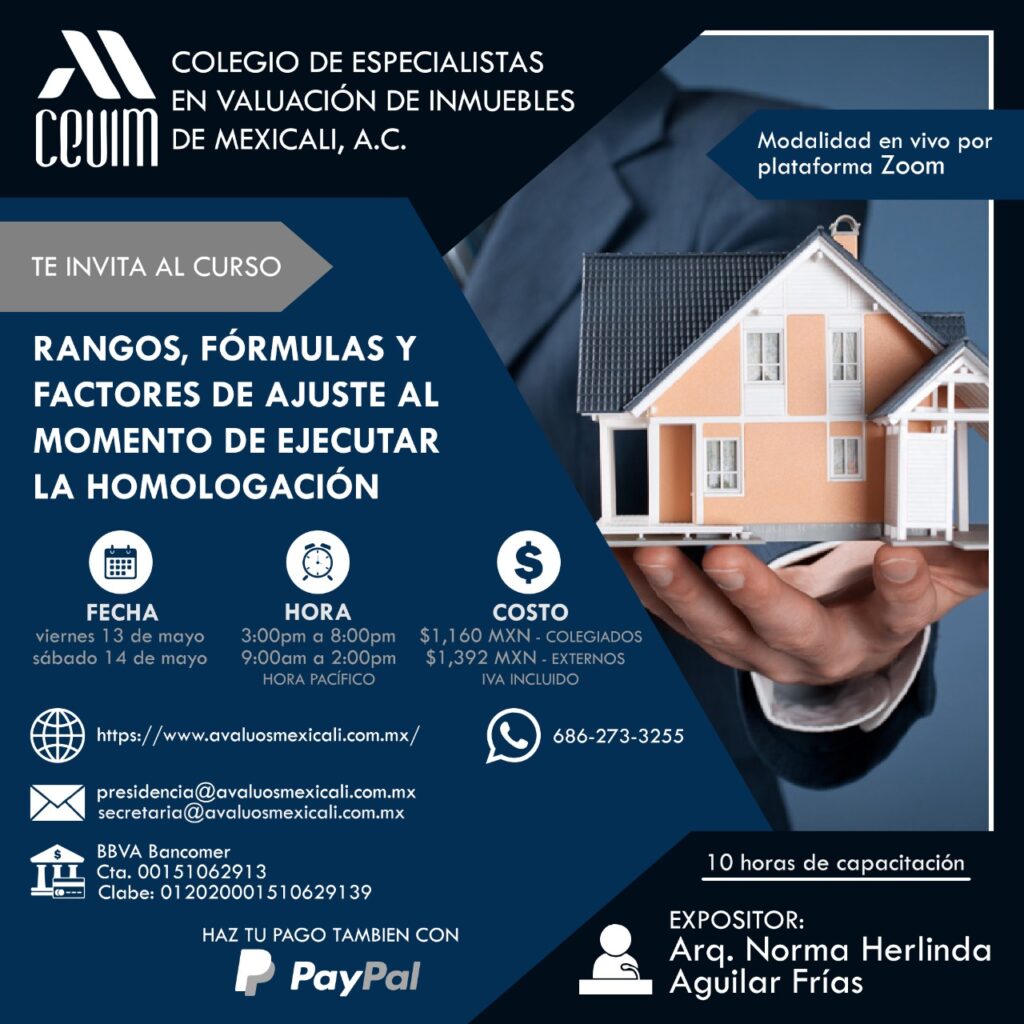 CEVIM

COLEGIO DE ESPECIALISTAS
EN VALUACIÓN DE INMUEBLES
DE MEXICALI, A.C.

Modalidad en vivo por plataforma Zoom

TE INVITA AL CURSO

RANGOS, FÓRMULAS Y FACTORES DE AJUSTE AL MOMENTO DE EJECUTAR LA HOMOLOGACIÓN

FECHA
viernes 13 de mayo
sábado 14 de mayo

HORA
3:00pm a 8:00pm
9:00am a 2:00pm
HORA PACÍFICO

COSTO
$1,160 MXN - COLEGIADOS
$1,392 MXN - EXTERNOS
IVA INCLUIDO

https://www.avaluosmexicali.com.mx/

686-273-3255

presidencia@avaluosmexicali.com.mx
secretaria@avaluosmexicali.com.mx

BBVA Bancomer
Cta. 00151062913
Clabe: 012020001510629139

HAZ TU PAGO TAMBIEN CON
PayPal

10 horas de capacitación

EXPOSITOR:
Arq. Norma Herlinda Aguilar Frías